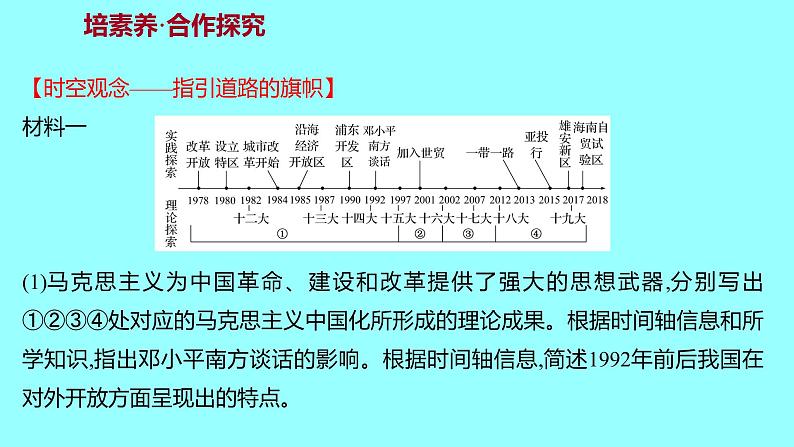 培素养·合作探究

【时空观念——指引道路的旗帜】

材料一

实践探索

改革开放　设立特区　城市改革开始　沿海经济开放区　浦东开发区　邓小平南方谈话　加入世贸　一带一路　亚投行　雄安新区　海南自贸试验区

1978　1980　1982　1984　1985　1987　1990　1992　1997　2001　2002　2007　2012　2013　2015　2017　2018

理论探索

十二大　十三大　十四大　十五大　十六大　十七大　十八大　十九大

①　②　③　④

(1)马克思主义为中国革命、建设和改革提供了强大的思想武器,分别写出①②③④处对应的马克思主义中国化所形成的理论成果。根据时间轴信息和所学知识,指出邓小平南方谈话的影响。根据时间轴信息,简述1992年前后我国在对外开放方面呈现出的特点。